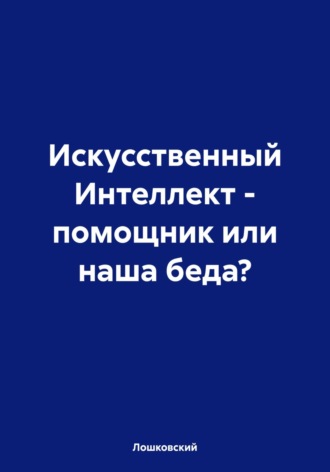 Искусственный Интеллект - помощник или наша беда?

Лошковский